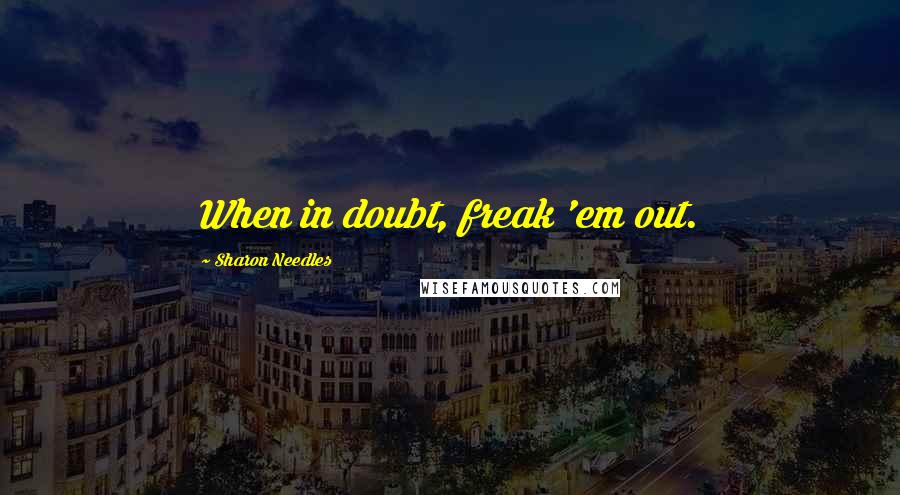 When in doubt, freak 'em out.

~ Sharon Needles

WISEFAMOUSQUOTES.COM